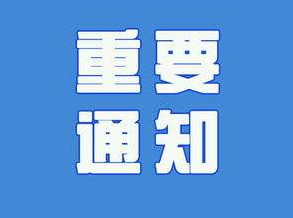 重要
通知